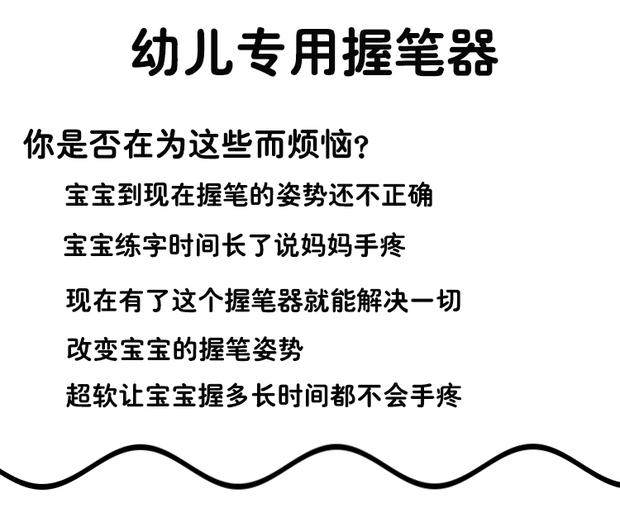 幼儿专用握笔器

你是否在为这些而烦恼?

宝宝到现在握笔的姿势还不正确

宝宝练字时间长了说妈妈手疼

现在有了这个握笔器就能解决一切

改变宝宝的握笔姿势

超软让宝宝握多长时间都不会手疼